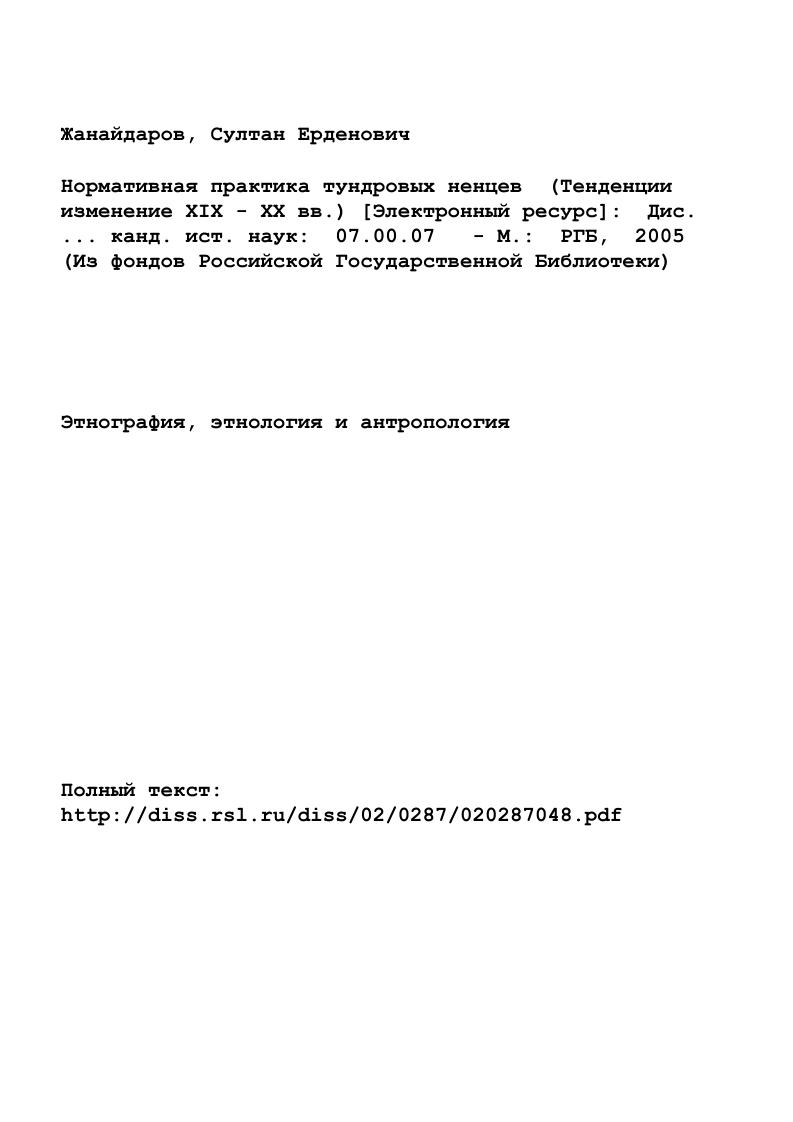 Жанайдаров, Султан Ерденович

Нормативная практика тундровых ненцев (Тенденции изменение XIX - XX вв.) [Электронный ресурс]: Дис. ... канд. ист. наук: 07.00.07 - М.: РГБ, 2005 (Из фондов Российской Государственной Библиотеки)

Этнография, этнология и антропология

Полный текст:
http://diss.rsl.ru/diss/02/0287/020287048.pdf